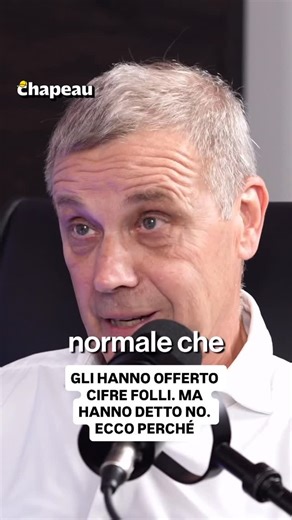 chapeau

normale che

GLI HANNO OFFERTO CIFRE FOLLI. MA HANNO DETTO NO. ECCO PERCHÉ